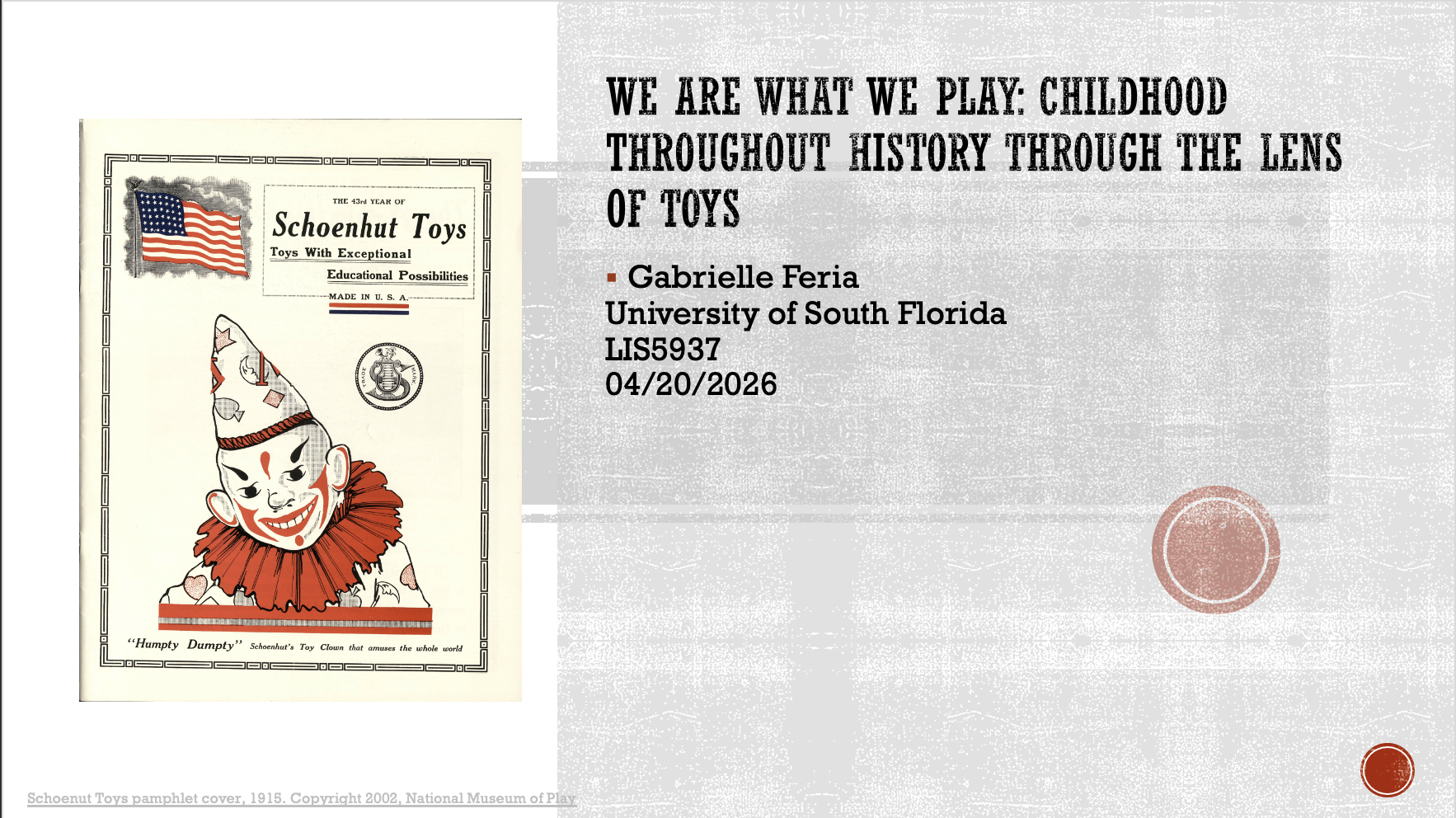 THE 43rd YEAR OF
Schoenhut Toys
Toys With Exceptional
Educational Possibilities
MADE IN U. S. A.

TRADE MARK

"Humpty Dumpty" Schoenhut's Toy Clown that amuses the whole world

WE ARE WHAT WE PLAY: CHILDHOOD THROUGHOUT HISTORY THROUGH THE LENS OF TOYS

Gabrielle Feria
University of South Florida
LIS5937
04/20/2026

Schoenut Toys pamphlet cover, 1915. Copyright 2002, National Museum of Play